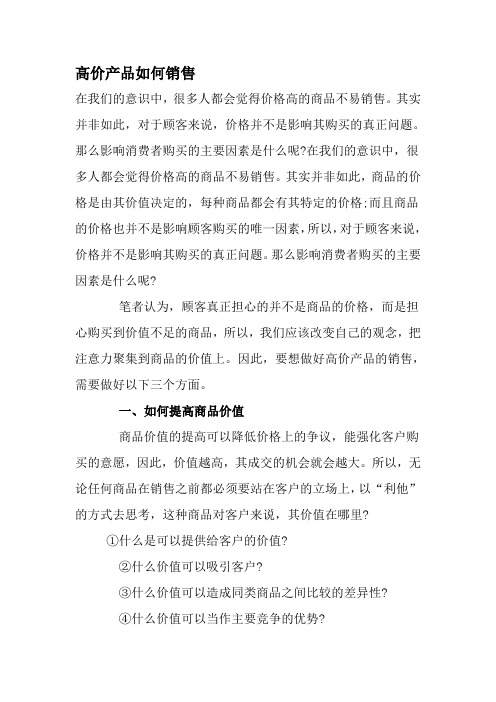 高价产品如何销售

在我们的意识中，很多人都会觉得价格高的商品不易销售。其实并非如此，对于顾客来说，价格并不是影响其购买的真正问题。那么影响消费者购买的主要因素是什么呢?在我们的意识中，很多人都会觉得价格高的商品不易销售。其实并非如此，商品的价格是由其价值决定的，每种商品都会有其特定的价格;而且商品的价格也并不是影响顾客购买的唯一因素，所以，对于顾客来说，价格并不是影响其购买的真正问题。那么影响消费者购买的主要因素是什么呢?

笔者认为，顾客真正担心的并不是商品的价格，而是担心购买到价值不足的商品，所以，我们应该改变自己的观念，把注意力聚集到商品的价值上。因此，要想做好高价产品的销售，需要做好以下三个方面。

一、如何提高商品价值

商品价值的提高可以降低价格上的争议，能强化客户购买的意愿，因此，价值越高，其成交的机会就会越大。所以，无论任何商品在销售之前都必须要站在客户的立场上，以“利他”的方式去思考，这种商品对客户来说，其价值在哪里?

①什么是可以提供给客户的价值?

②什么价值可以吸引客户?

③什么价值可以造成同类商品之间比较的差异性?

④什么价值可以当作主要竞争的优势?